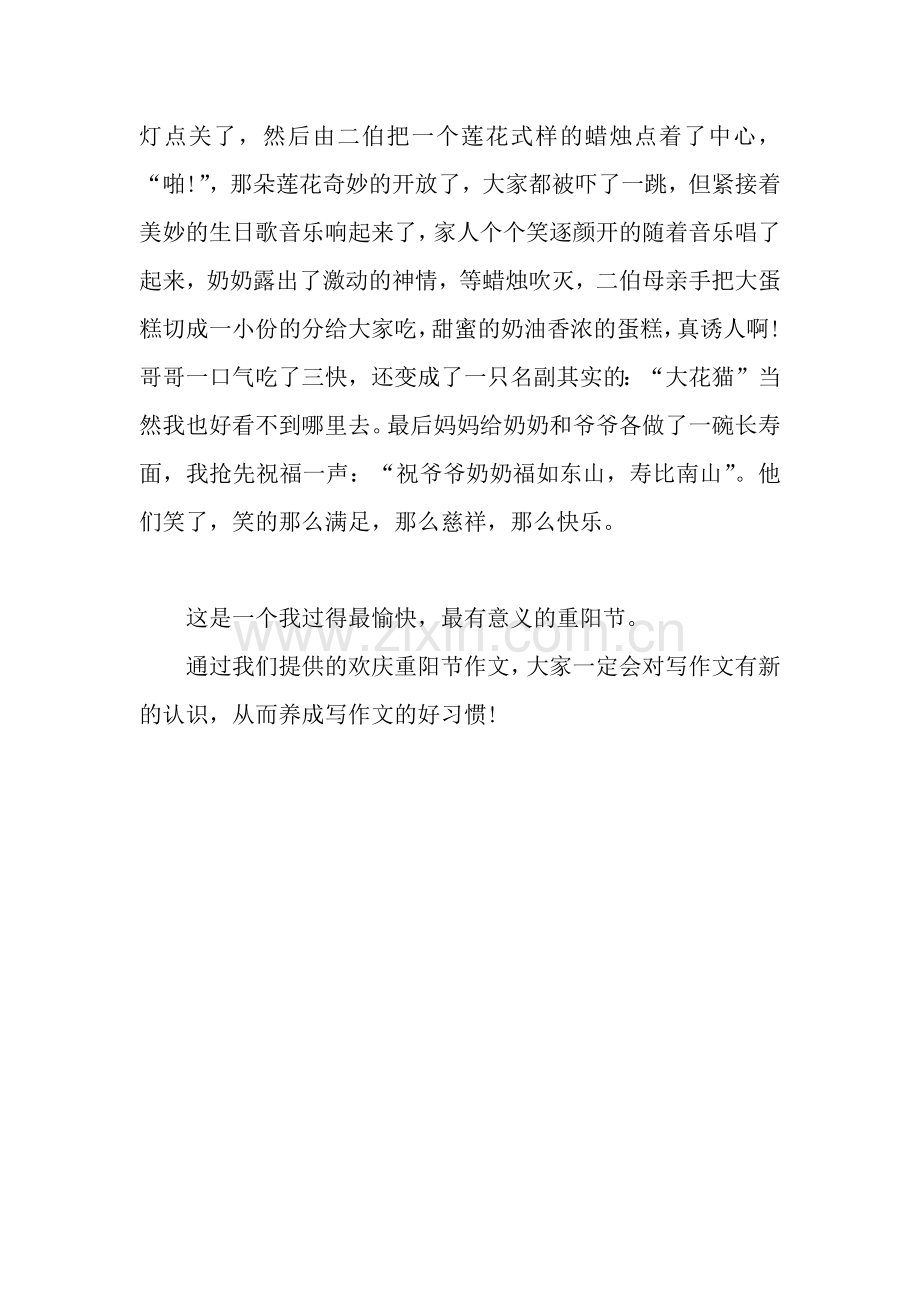 灯点关了，然后由二伯把一个莲花式样的蜡烛点着了中心，“啪!”，那朵莲花奇妙的开放了，大家都被吓了一跳，但紧接着美妙的生日歌音乐响起来了，家人个个笑逐颜开的随着音乐唱了起来，奶奶露出了激动的神情，等蜡烛吹灭，二伯母亲手把大蛋糕切成一小份的分给大家吃，甜蜜的奶油香浓的蛋糕，真诱人啊!哥哥一口气吃了三快，还变成了一只名副其实的：“大花猫”当然我也好看不到哪里去。最后妈妈给奶奶和爷爷各做了一碗长寿面，我抢先祝福一声：“祝爷爷奶奶福如东山，寿比南山”。他们笑了，笑的那么满足，那么慈祥，那么快乐。

这是一个我过得最愉快，最有意义的重阳节。

www.zixin.com.cn

通过我们提供的欢庆重阳节作文，大家一定会对写作文有新的认识，从而养成写作文的好习惯!